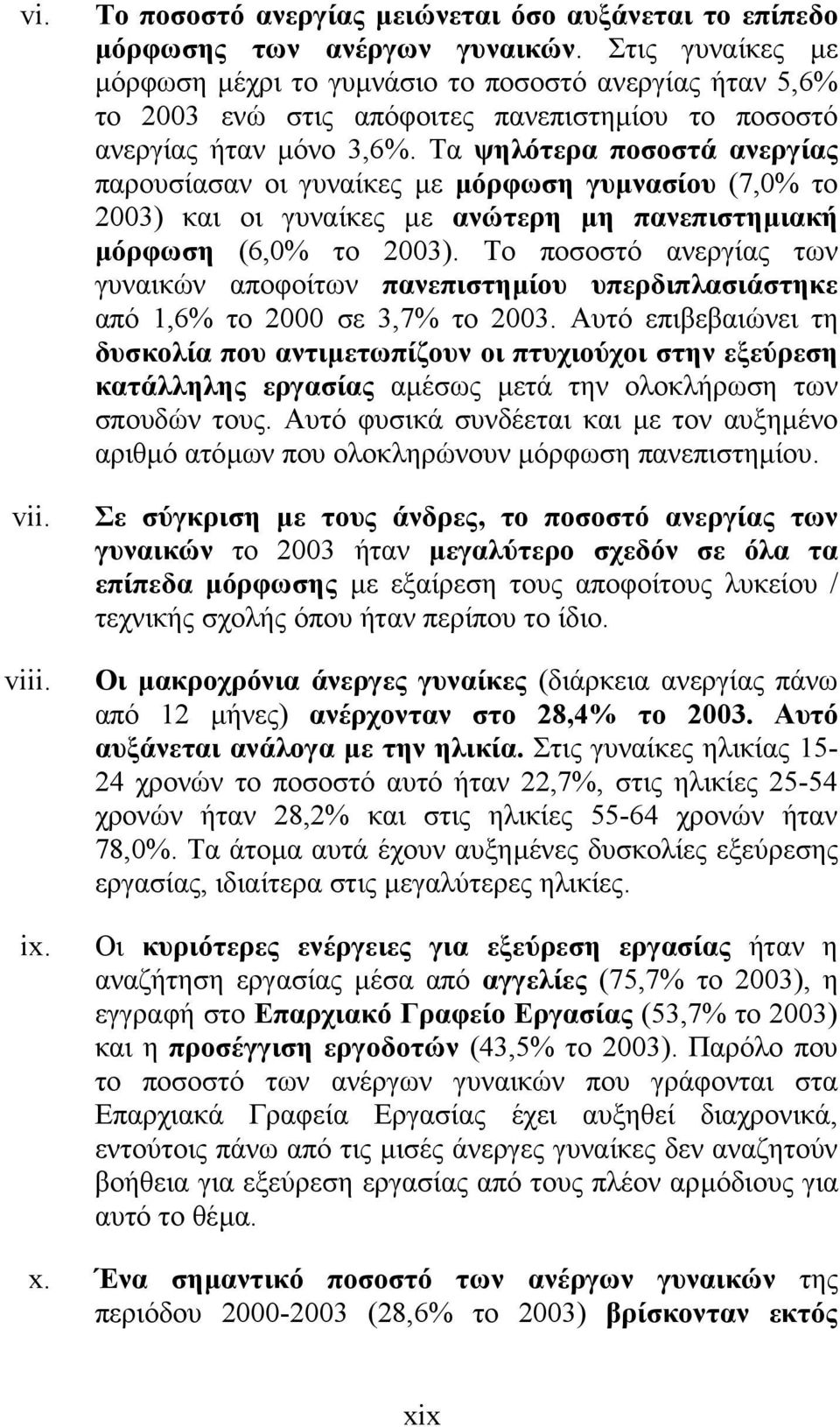 vi. Το ποσοστό ανεργίας μειώνεται όσο αυξάνεται το επίπεδο μόρφωσης των ανέργων γυναικών. Στις γυναίκες με μόρφωση μέχρι το γυμνάσιο το ποσοστό ανεργίας ήταν 5,6% το 2003 ενώ στις απόφοιτες πανεπιστημίου το ποσοστό ανεργίας ήταν μόνο 3,6%. Τα ψηλότερα ποσοστά ανεργίας παρουσίασαν οι γυναίκες με μόρφωση γυμνασίου (7,0% το 2003) και οι γυναίκες με ανώτερη μη πανεπιστημιακή μόρφωση (6,0% το 2003). Το ποσοστό ανεργίας των γυναικών αποφοίτων πανεπιστημίου υπερδιπλασιάστηκε από 1,6% το 2000 σε 3,7% το 2003. Αυτό επιβεβαιώνει τη δυσκολία που αντιμετωπίζουν οι πτυχιούχοι στην εξεύρεση κατάλληλης εργασίας αμέσως μετά την ολοκλήρωση των σπουδών τους. Αυτό φυσικά συνδέεται και με τον αυξημένο αριθμό ατόμων που ολοκληρώνουν μόρφωση πανεπιστημίου.

vii. Σε σύγκριση με τους άνδρες, το ποσοστό ανεργίας των γυναικών το 2003 ήταν μεγαλύτερο σχεδόν σε όλα τα επίπεδα μόρφωσης με εξαίρεση τους αποφοίτους λυκείου / τεχνικής σχολής όπου ήταν περίπου το ίδιο.

viii. Οι μακροχρόνια άνεργες γυναίκες (διάρκεια ανεργίας πάνω από 12 μήνες) ανέρχονταν στο 28,4% το 2003. Αυτό αυξάνεται ανάλογα με την ηλικία. Στις γυναίκες ηλικίας 15-24 χρονών το ποσοστό αυτό ήταν 22,7%, στις ηλικίες 25-54 χρονών ήταν 28,2% και στις ηλικίες 55-64 χρονών ήταν 78,0%. Τα άτομα αυτά έχουν αυξημένες δυσκολίες εξεύρεσης εργασίας, ιδιαίτερα στις μεγαλύτερες ηλικίες.

ix. Οι κυριότερες ενέργειες για εξεύρεση εργασίας ήταν η αναζήτηση εργασίας μέσα από αγγελίες (75,7% το 2003), η εγγραφή στο Επαρχιακό Γραφείο Εργασίας (53,7% το 2003) και η προσέγγιση εργοδοτών (43,5% το 2003). Παρόλο που το ποσοστό των ανέργων γυναικών που γράφονται στα Επαρχιακά Γραφεία Εργασίας έχει αυξηθεί διαχρονικά, εντούτοις πάνω από τις μισές άνεργες γυναίκες δεν αναζητούν βοήθεια για εξεύρεση εργασίας από τους πλέον αρμόδιους για αυτό το θέμα.

x. Ένα σημαντικό ποσοστό των ανέργων γυναικών της περιόδου 2000-2003 (28,6% το 2003) βρίσκονταν εκτός

xix